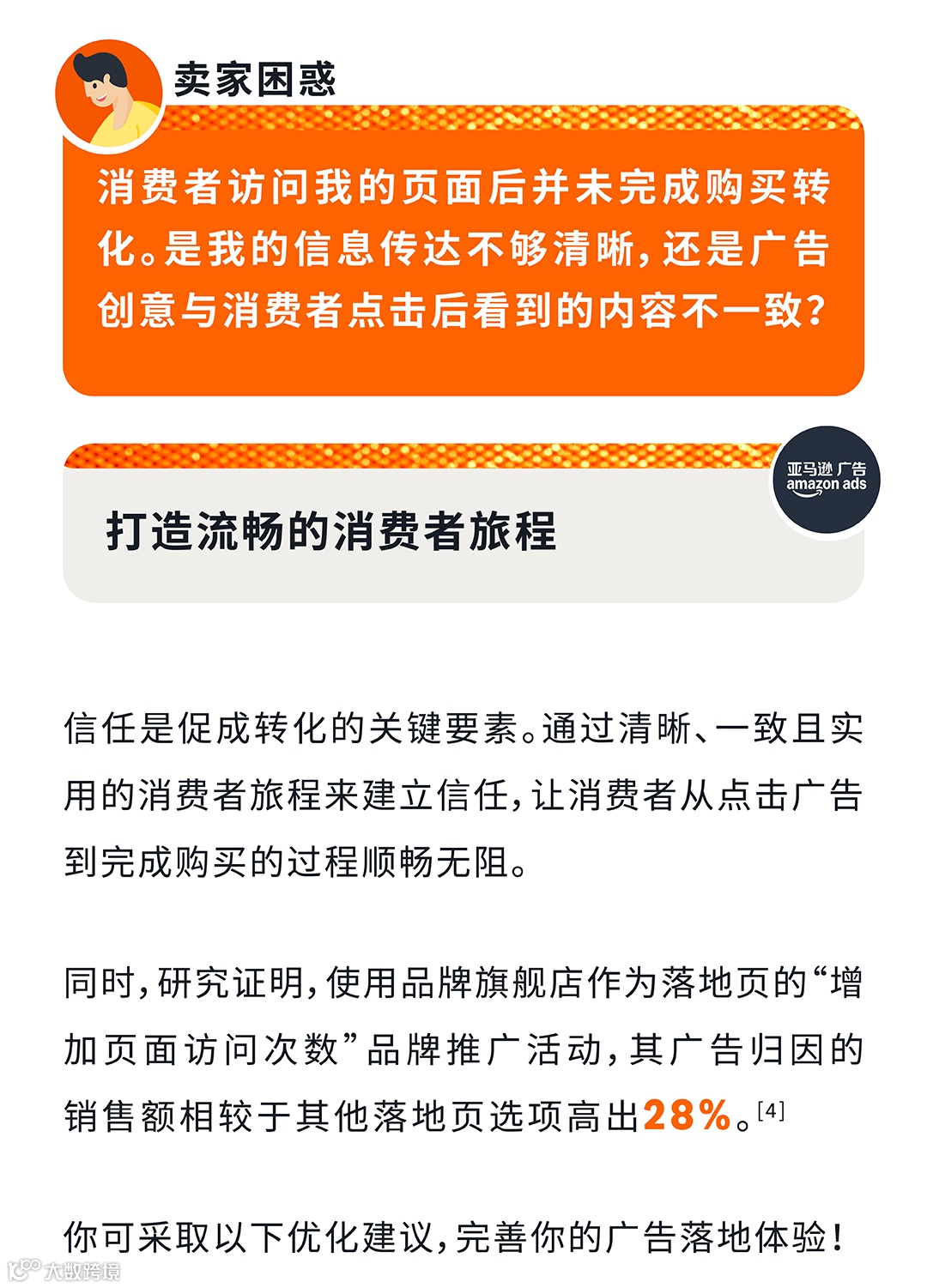 卖家困惑

消费者访问我的页面后并未完成购买转化。是我的信息传达不够清晰，还是广告创意与消费者点击后看到的内容不一致？

亚马逊广告
amazon ads

打造流畅的消费者旅程

信任是促成转化的关键要素。通过清晰、一致且实用的消费者旅程来建立信任，让消费者从点击广告到完成购买的过程顺畅无阻。

同时，研究证明，使用品牌旗舰店作为落地页的“增加页面访问次数”品牌推广活动，其广告归因的销售额相较于其他落地页选项高出28%。[4]

你可采取以下优化建议，完善你的广告落地体验！

大数跨境